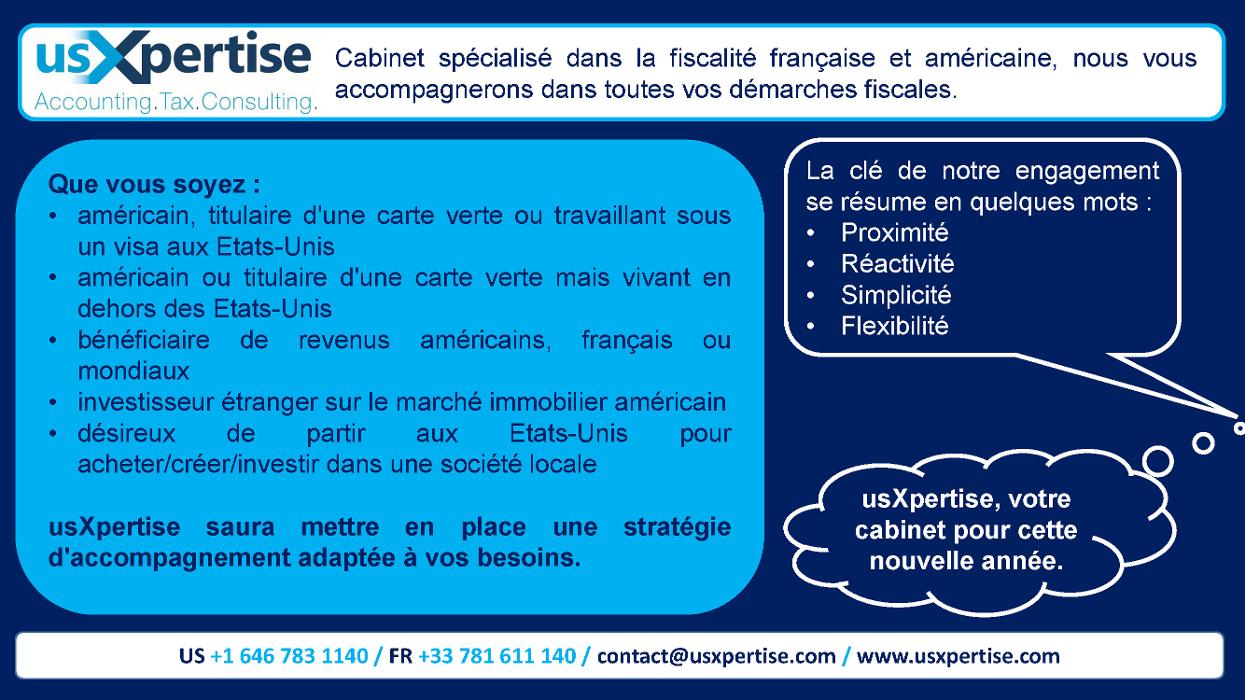 usXpertise
Accounting.Tax.Consulting.

Cabinet spécialisé dans la fiscalité française et américaine, nous vous accompagnerons dans toutes vos démarches fiscales.

Que vous soyez :
• américain, titulaire d'une carte verte ou travaillant sous un visa aux Etats-Unis
• américain ou titulaire d'une carte verte mais vivant en dehors des Etats-Unis
• bénéficiaire de revenus américains, français ou mondiaux
• investisseur étranger sur le marché immobilier américain
• désireux de partir aux Etats-Unis pour acheter/créer/investir dans une société locale

usXpertise saura mettre en place une stratégie d'accompagnement adaptée à vos besoins.

La clé de notre engagement se résume en quelques mots :
• Proximité
• Réactivité
• Simplicité
• Flexibilité

usXpertise, votre cabinet pour cette nouvelle année.

US +1 646 783 1140 / FR +33 781 611 140 / contact@usxpertise.com / www.usxpertise.com